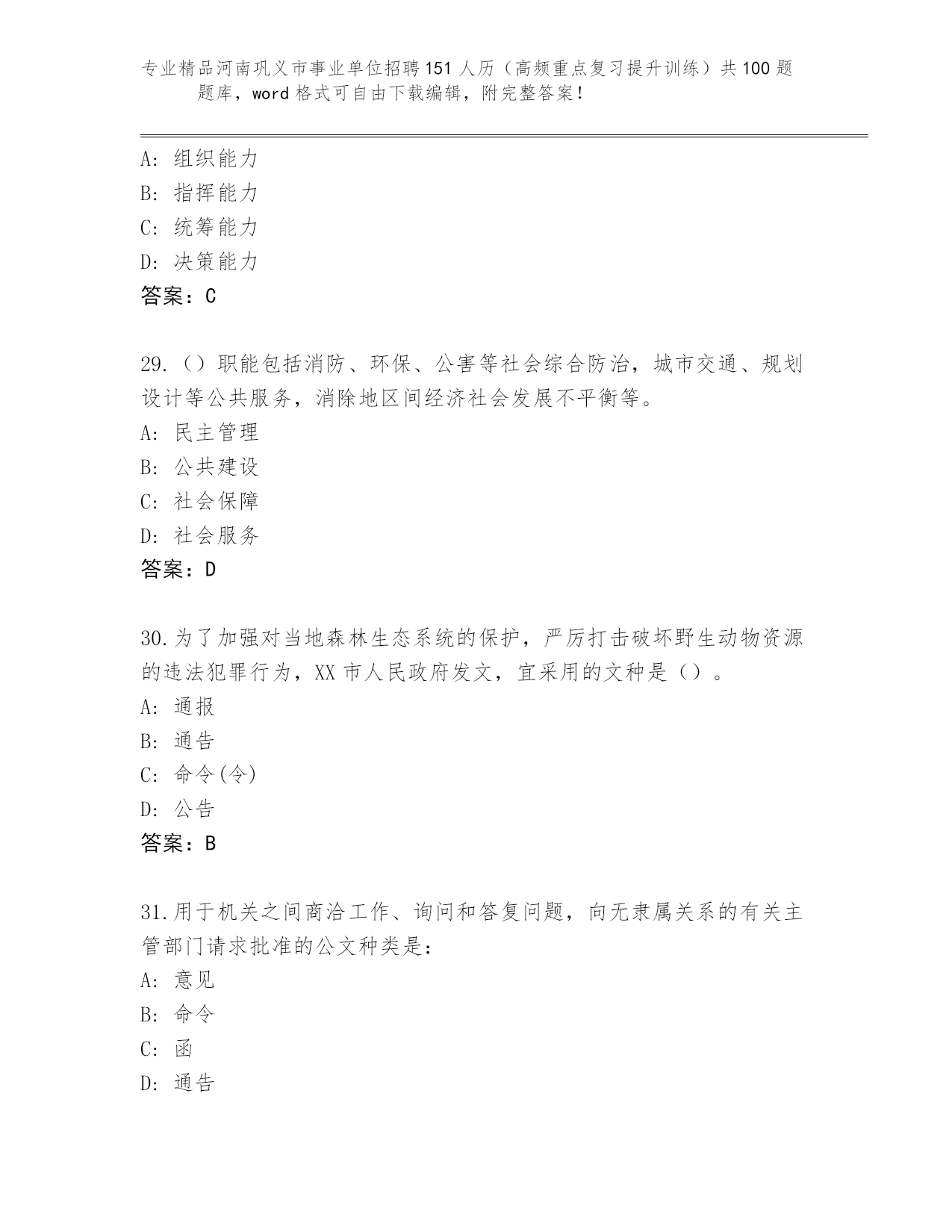 专业精品河南巩义市事业单位招聘151人历（高频重点复习提升训练）共100题题库，word格式可自由下载编辑，附完整答案！

A: 组织能力
B: 指挥能力
C: 统筹能力
D: 决策能力
答案：C

29.（）职能包括消防、环保、公害等社会综合防治，城市交通、规划设计等公共服务，消除地区间经济社会发展不平衡等。
A: 民主管理
B: 公共建设
C: 社会保障
D: 社会服务
答案：D

30.为了加强对当地森林生态系统的保护，严厉打击破坏野生动物资源的违法犯罪行为，XX市人民政府发文，宜采用的文种是（）。
A: 通报
B: 通告
C: 命令(令)
D: 公告
答案：B

31.用于机关之间商洽工作、询问和答复问题，向无隶属关系的有关主管部门请求批准的公文种类是：
A: 意见
B: 命令
C: 函
D: 通告